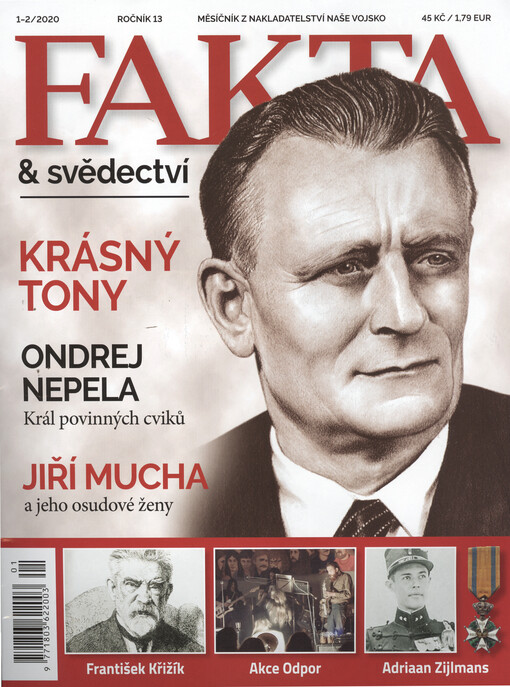 1-2/2020 ROČNÍK 13 MĚSÍČNÍK Z NAKLADATELSTVÍ NAŠE VOJSKO 45 KČ / 1,79 EUR

FAKTA

& svědectví

KRÁSNÝ TONY

ONDREJ NEPELA

Král povinných cviků

JIŘÍ MUCHA

a jeho osudové ženy

01

9 771803 622003

František Křižík

Akce Odpor

Adriaan Zijlmans